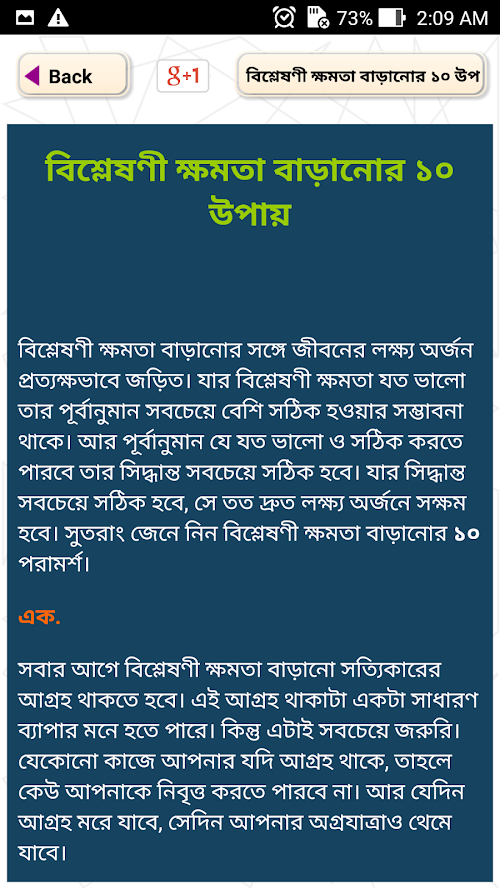 73% 2:09 AM

Back

g+1

বিশ্লেষণী ক্ষমতা বাড়ানোর ১০ উপ

বিশ্লেষণী ক্ষমতা বাড়ানোর ১০ উপায়

বিশ্লেষণী ক্ষমতা বাড়ানোর সঙ্গে জীবনের লক্ষ্য অর্জন প্রত্যক্ষভাবে জড়িত। যার বিশ্লেষণী ক্ষমতা যত ভালো তার পূর্বানুমান সবচেয়ে বেশি সঠিক হওয়ার সম্ভাবনা থাকে। আর পূর্বানুমান যে যত ভালো ও সঠিক করতে পারবে তার সিদ্ধান্ত সবচেয়ে সঠিক হবে। যার সিদ্ধান্ত সবচেয়ে সঠিক হবে, সে তত দ্রুত লক্ষ্য অর্জনে সক্ষম হবে। সুতরাং জেনে নিন বিশ্লেষণী ক্ষমতা বাড়ানোর ১০ পরামর্শ।

এক.

সবার আগে বিশ্লেষণী ক্ষমতা বাড়ানো সত্যিকারের আগ্রহ থাকতে হবে। এই আগ্রহ থাকাটা একটা সাধারণ ব্যাপার মনে হতে পারে। কিন্তু এটাই সবচেয়ে জরুরি। যেকোনো কাজে আপনার যদি আগ্রহ থাকে, তাহলে কেউ আপনাকে নিবৃত্ত করতে পারবে না। আর যেদিন আগ্রহ মরে যাবে, সেদিন আপনার অগ্রযাত্রাও থেমে যাবে।